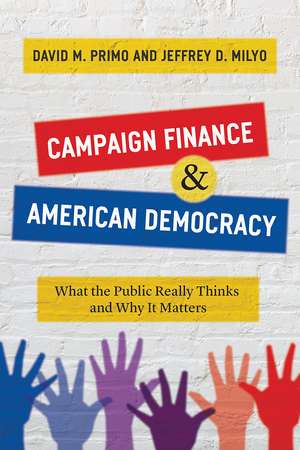 DAVID M. PRIMO AND JEFFREY D. MILYO

CAMPAIGN FINANCE
&
AMERICAN DEMOCRACY

What the Public Really Thinks and Why It Matters